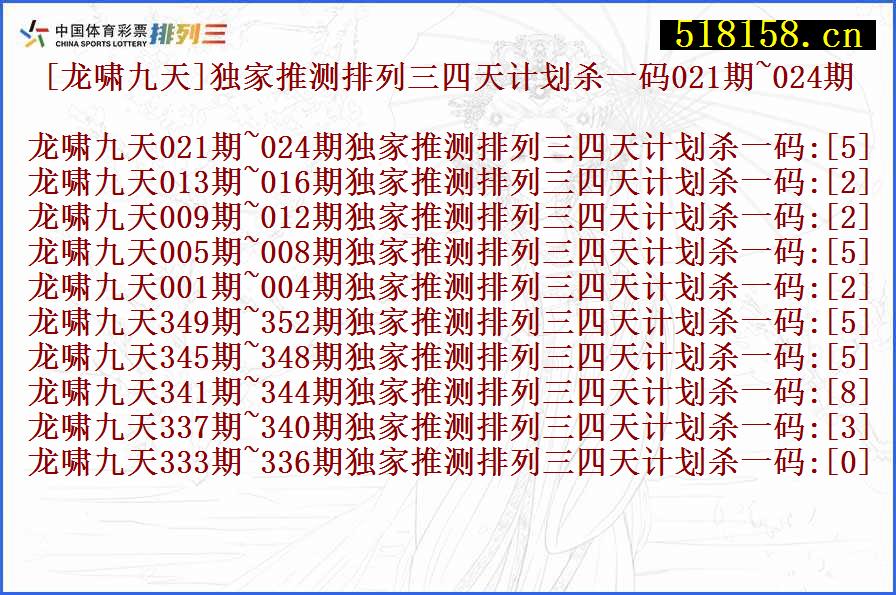 中国体育彩票 CHINA SPORTS LOTTERY 排列三

518158.cn

[龙啸九天]独家推测排列三四天计划杀一码021期~024期

龙啸九天021期~024期独家推测排列三四天计划杀一码:[5]
龙啸九天013期~016期独家推测排列三四天计划杀一码:[2]
龙啸九天009期~012期独家推测排列三四天计划杀一码:[2]
龙啸九天005期~008期独家推测排列三四天计划杀一码:[5]
龙啸九天001期~004期独家推测排列三四天计划杀一码:[2]
龙啸九天349期~352期独家推测排列三四天计划杀一码:[5]
龙啸九天345期~348期独家推测排列三四天计划杀一码:[5]
龙啸九天341期~344期独家推测排列三四天计划杀一码:[8]
龙啸九天337期~340期独家推测排列三四天计划杀一码:[3]
龙啸九天333期~336期独家推测排列三四天计划杀一码:[0]